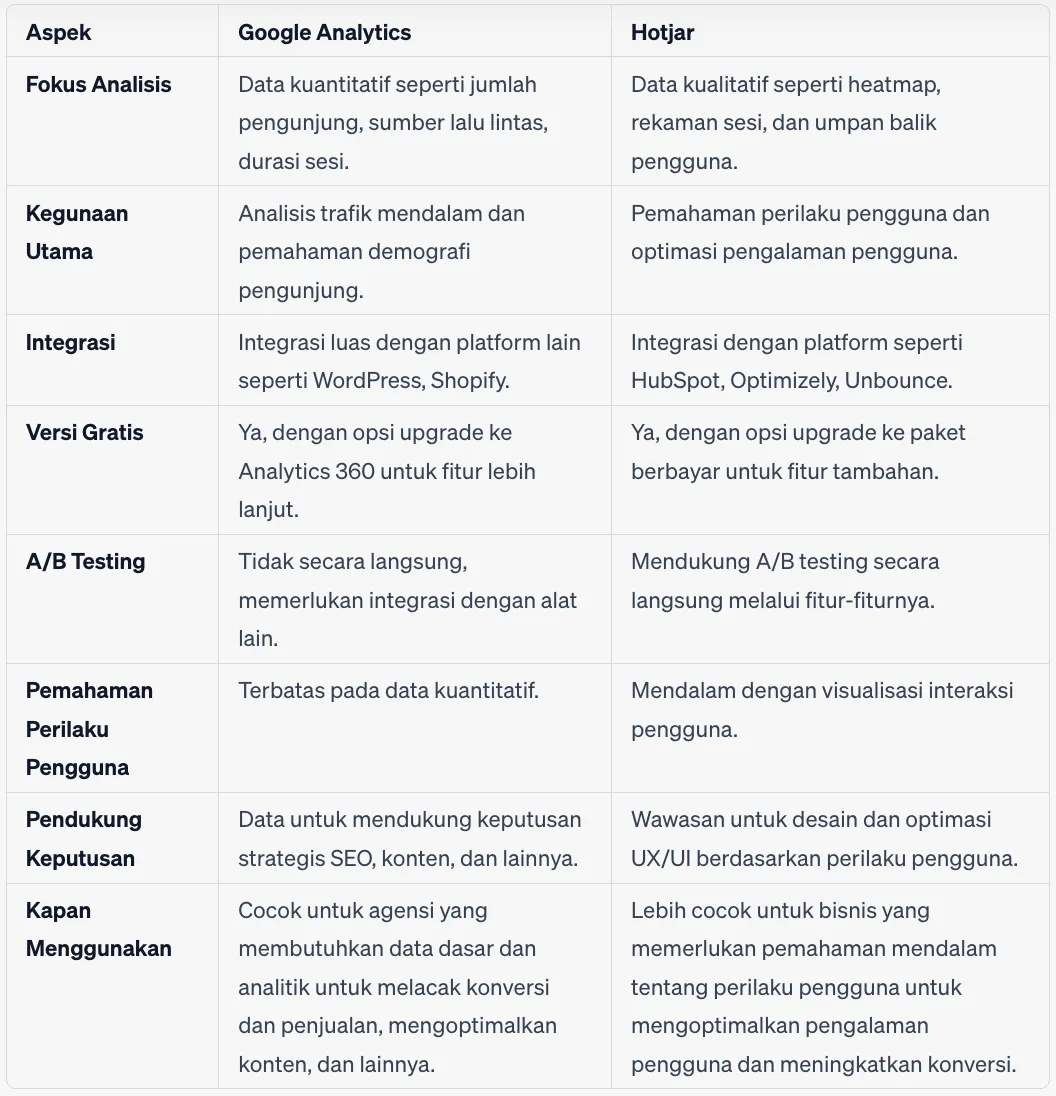 | Aspek | Google Analytics | Hotjar |
|---|---|---|
| Fokus Analisis | Data kuantitatif seperti jumlah pengunjung, sumber lalu lintas, durasi sesi. | Data kualitatif seperti heatmap, rekaman sesi, dan umpan balik pengguna. |
| Kegunaan Utama | Analisis trafik mendalam dan pemahaman demografi pengunjung. | Pemahaman perilaku pengguna dan optimasi pengalaman pengguna. |
| Integrasi | Integrasi luas dengan platform lain seperti WordPress, Shopify. | Integrasi dengan platform seperti HubSpot, Optimizely, Unbounce. |
| Versi Gratis | Ya, dengan opsi upgrade ke Analytics 360 untuk fitur lebih lanjut. | Ya, dengan opsi upgrade ke paket berbayar untuk fitur tambahan. |
| A/B Testing | Tidak secara langsung, memerlukan integrasi dengan alat lain. | Mendukung A/B testing secara langsung melalui fitur-fiturnya. |
| Pemahaman Perilaku Pengguna | Terbatas pada data kuantitatif. | Mendalam dengan visualisasi interaksi pengguna. |
| Pendukung Keputusan | Data untuk mendukung keputusan strategis SEO, konten, dan lainnya. | Wawasan untuk desain dan optimasi UX/UI berdasarkan perilaku pengguna. |
| Kapan Menggunakan | Cocok untuk agensi yang membutuhkan data dasar dan analitik untuk melacak konversi dan penjualan, mengoptimalkan konten, dan lainnya. | Lebih cocok untuk bisnis yang memerlukan pemahaman mendalam tentang perilaku pengguna untuk mengoptimalkan pengalaman pengguna dan meningkatkan konversi. |